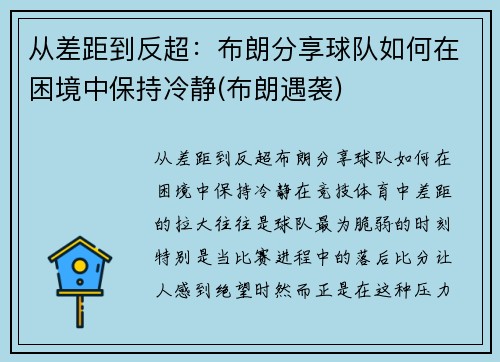 从差距到反超：布朗分享球队如何在困境中保持冷静(布朗遇袭)

从差距到反超布朗分享球队如何在困境中保持冷静在竞技体育中差距的拉大往往是球队最为脆弱的时刻特别是当比赛进程中的落后比分让人感到绝望时然而正是在这种压力